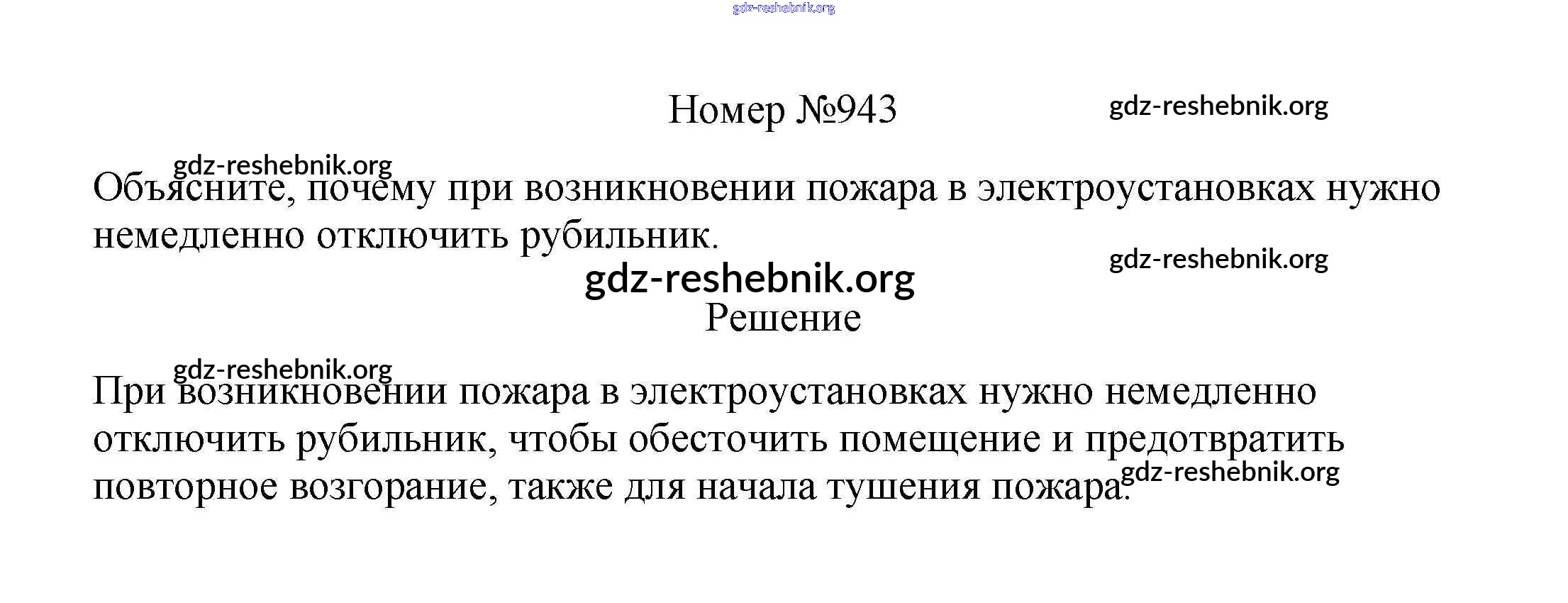 Номер №943

Объясните, почему при возникновении пожара в электроустановках нужно немедленно отключить рубильник.

Решение

При возникновении пожара в электроустановках нужно немедленно отключить рубильник, чтобы обесточить помещение и предотвратить повторное возгорание, также для начала тушения пожара.

gdz-reshebnik.org